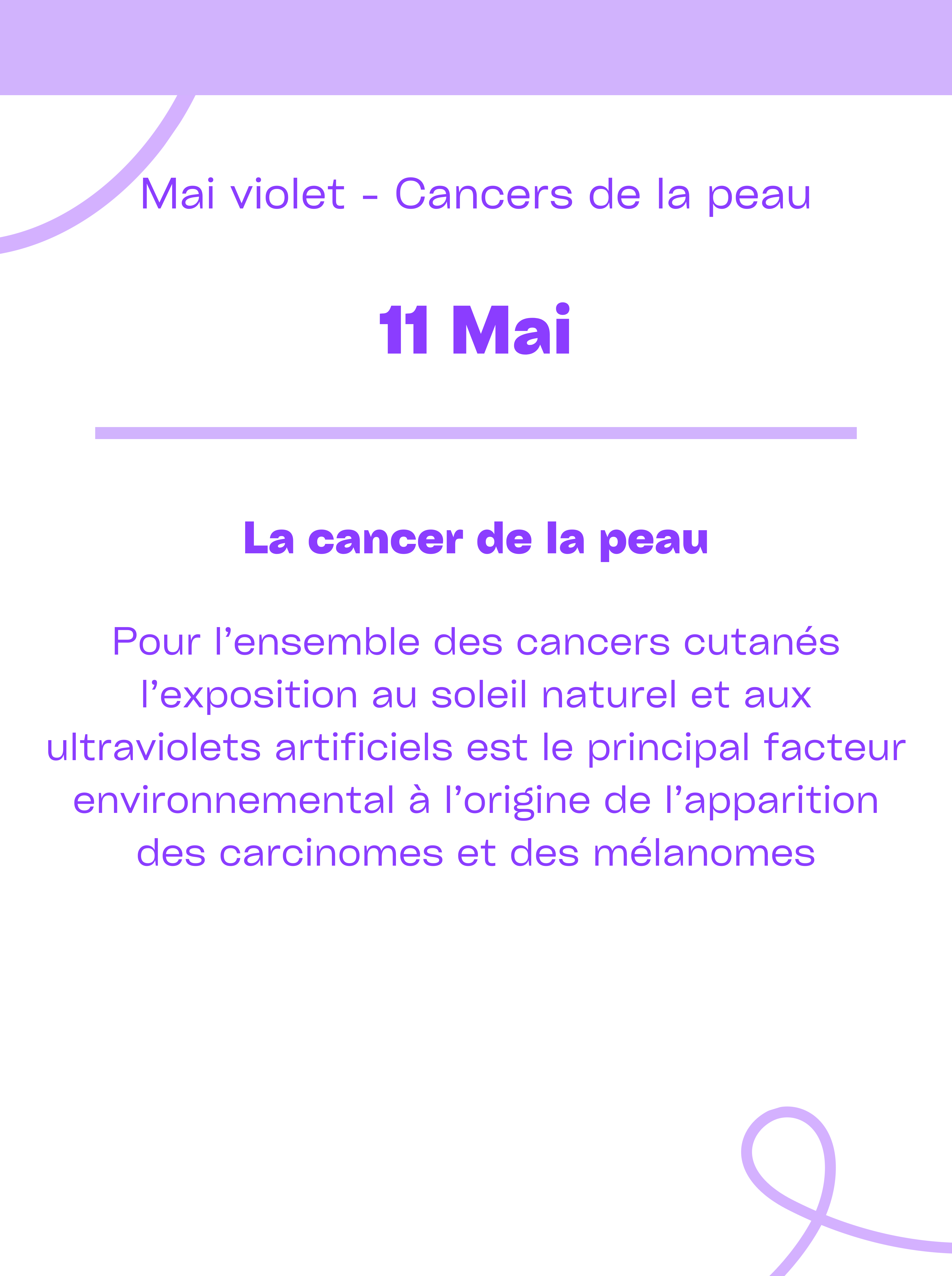 Mai violet - Cancers de la peau

11 Mai

La cancer de la peau

Pour l’ensemble des cancers cutanés l’exposition au soleil naturel et aux ultraviolets artificiels est le principal facteur environnemental à l’origine de l’apparition des carcinomes et des mélanomes